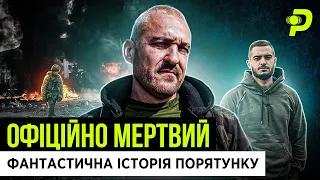 ОФІЦІЙНО МЕРТВИЙ
ФАНТАСТИЧНА ІСТОРІЯ ПОРЯТУНКУ